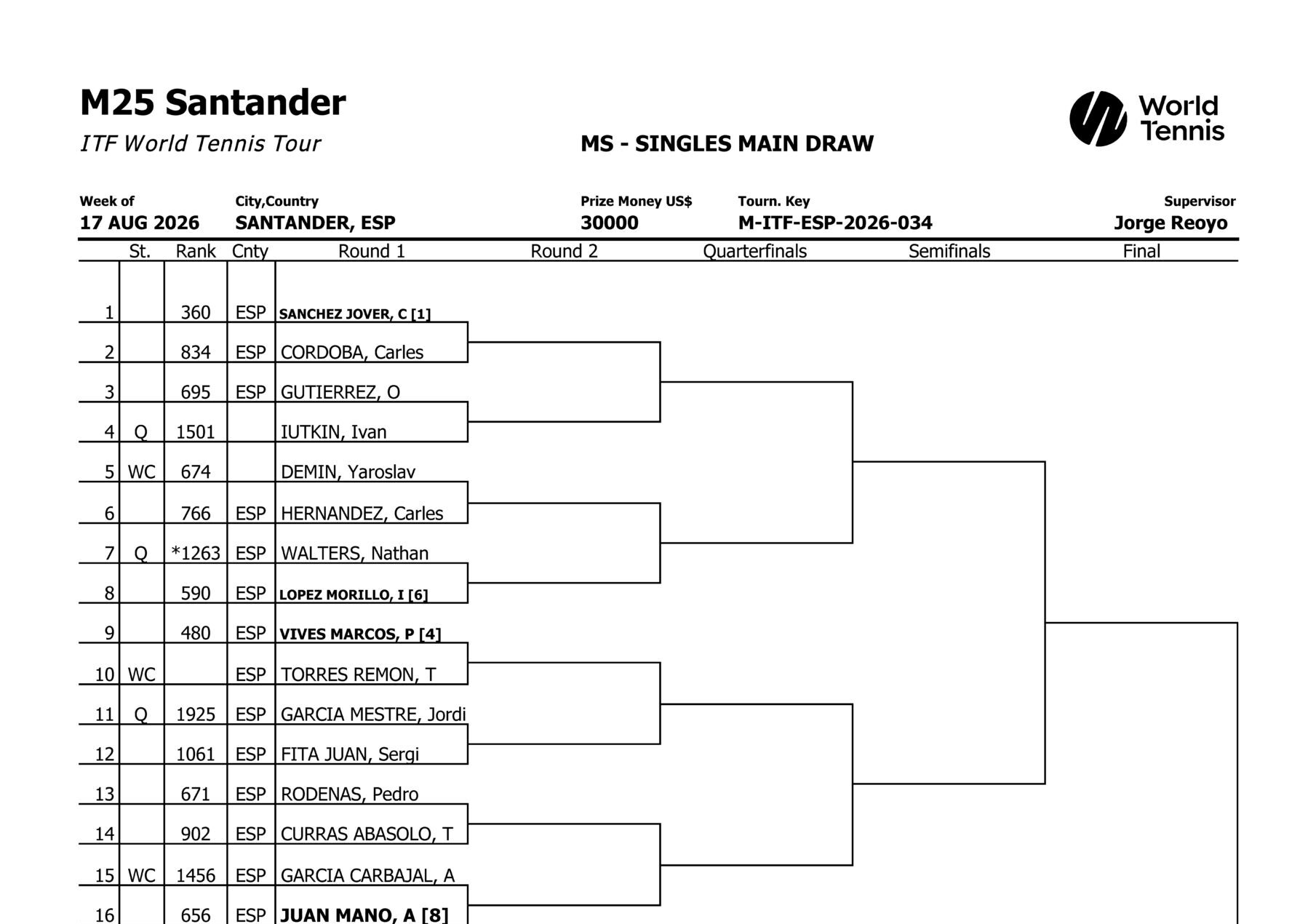 M25 Santander

ITF World Tennis Tour

MS - SINGLES MAIN DRAW

World Tennis

| Week of | City,Country | Prize Money US$ | Tourn. Key | Supervisor |
|---|---|---|---|---|
| 17 AUG 2026 | SANTANDER, ESP | 30000 | M-ITF-ESP-2026-034 | Jorge Reoyo |

| | St. | Rank | Cnty | Round 1 | Round 2 | Quarterfinals | Semifinals | Final |
|---|---|---|---|---|---|---|---|---|
| 1 | | 360 | ESP | SANCHEZ JOVER, C [1] | | | | |
| 2 | | 834 | ESP | CORDOBA, Carles | | | | |
| 3 | | 695 | ESP | GUTIERREZ, O | | | | |
| 4 | Q | 1501 | | IUTKIN, Ivan | | | | |
| 5 | WC | 674 | | DEMIN, Yaroslav | | | | |
| 6 | | 766 | ESP | HERNANDEZ, Carles | | | | |
| 7 | Q | *1263 | ESP | WALTERS, Nathan | | | | |
| 8 | | 590 | ESP | LOPEZ MORILLO, I [6] | | | | |
| 9 | | 480 | ESP | VIVES MARCOS, P [4] | | | | |
| 10 | WC | | ESP | TORRES REMON, T | | | | |
| 11 | Q | 1925 | ESP | GARCIA MESTRE, Jordi | | | | |
| 12 | | 1061 | ESP | FITA JUAN, Sergi | | | | |
| 13 | | 671 | ESP | RODENAS, Pedro | | | | |
| 14 | | 902 | ESP | CURRAS ABASOLO, T | | | | |
| 15 | WC | 1456 | ESP | GARCIA CARBAJAL, A | | | | |
| 16 | | 656 | ESP | JUAN MANO, A [8] | | | | |